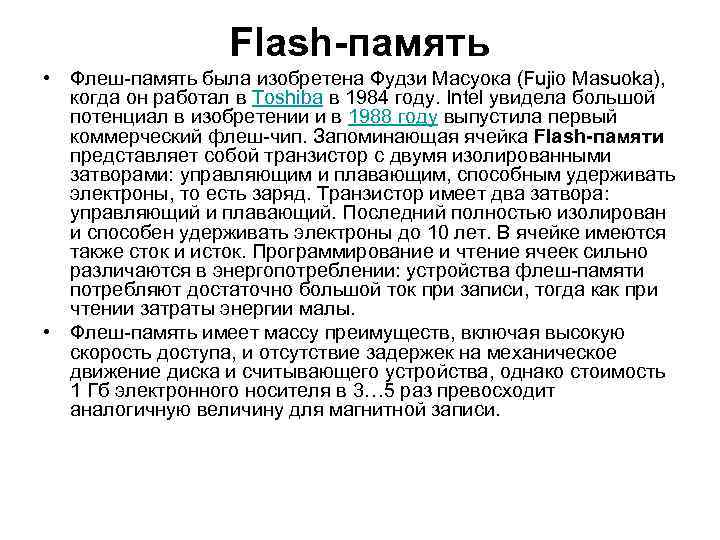 Flash-память

• Флеш-память была изобретена Фудзи Масуока (Fujio Masuoka), когда он работал в Toshiba в 1984 году. Intel увидела большой потенциал в изобретении и в 1988 году выпустила первый коммерческий флеш-чип. Запоминающая ячейка Flash-памяти представляет собой транзистор с двумя изолированными затворами: управляющим и плавающим, способным удерживать электроны, то есть заряд. Транзистор имеет два затвора: управляющий и плавающий. Последний полностью изолирован и способен удерживать электроны до 10 лет. В ячейке имеются также сток и исток. Программирование и чтение ячеек сильно различаются в энергопотреблении: устройства флеш-памяти потребляют достаточно большой ток при записи, тогда как при чтении затраты энергии малы.

• Флеш-память имеет массу преимуществ, включая высокую скорость доступа, и отсутствие задержек на механическое движение диска и считывающего устройства, однако стоимость 1 Гб электронного носителя в 3…5 раз превосходит аналогичную величину для магнитной записи.